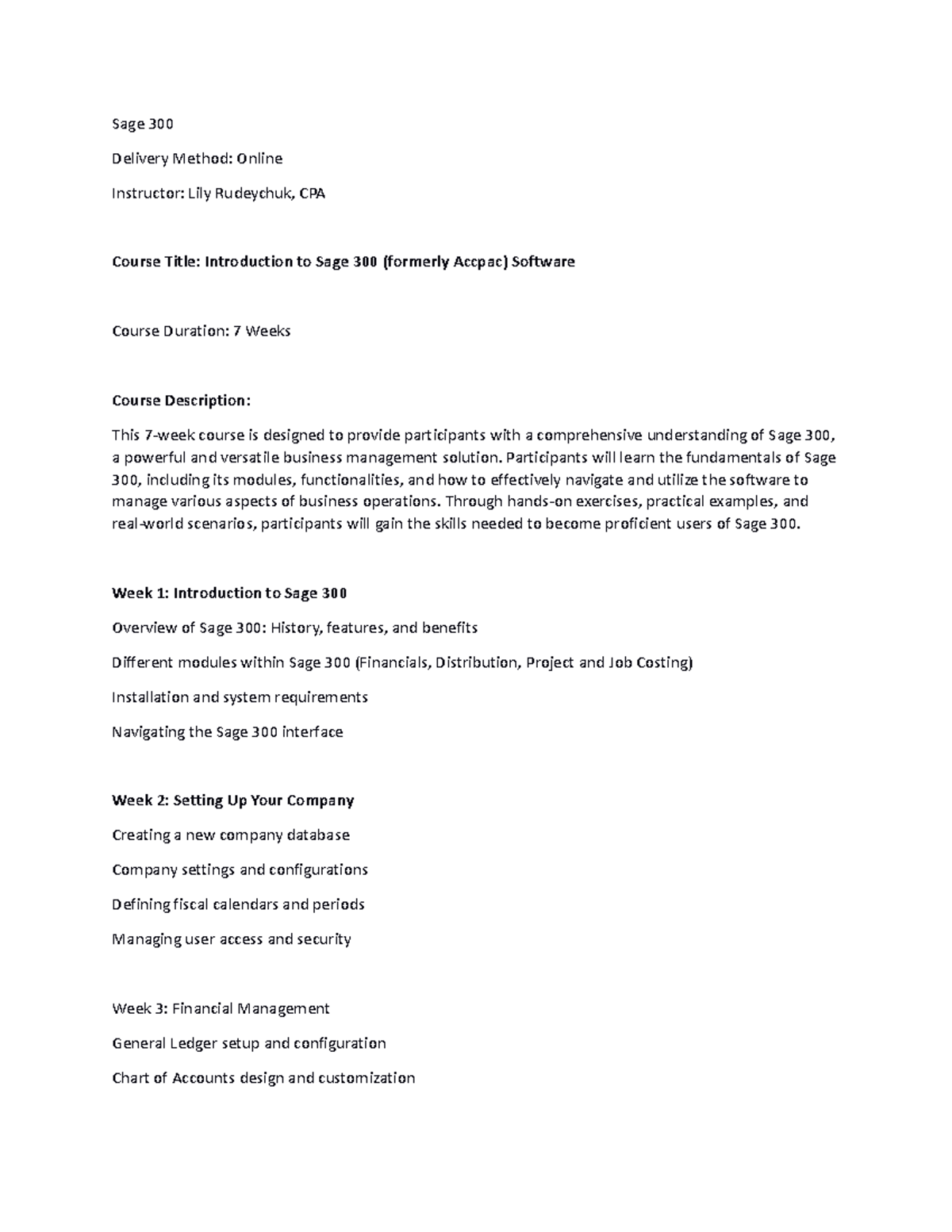 Sage 300

Delivery Method: Online

Instructor: Lily Rudeychuk, CPA

Course Title: Introduction to Sage 300 (formerly Accpac) Software

Course Duration: 7 Weeks

Course Description:

This 7-week course is designed to provide participants with a comprehensive understanding of Sage 300, a powerful and versatile business management solution. Participants will learn the fundamentals of Sage 300, including its modules, functionalities, and how to effectively navigate and utilize the software to manage various aspects of business operations. Through hands-on exercises, practical examples, and real-world scenarios, participants will gain the skills needed to become proficient users of Sage 300.

Week 1: Introduction to Sage 300

Overview of Sage 300: History, features, and benefits

Different modules within Sage 300 (Financials, Distribution, Project and Job Costing)

Installation and system requirements

Navigating the Sage 300 interface

Week 2: Setting Up Your Company

Creating a new company database

Company settings and configurations

Defining fiscal calendars and periods

Managing user access and security

Week 3: Financial Management

General Ledger setup and configuration

Chart of Accounts design and customization